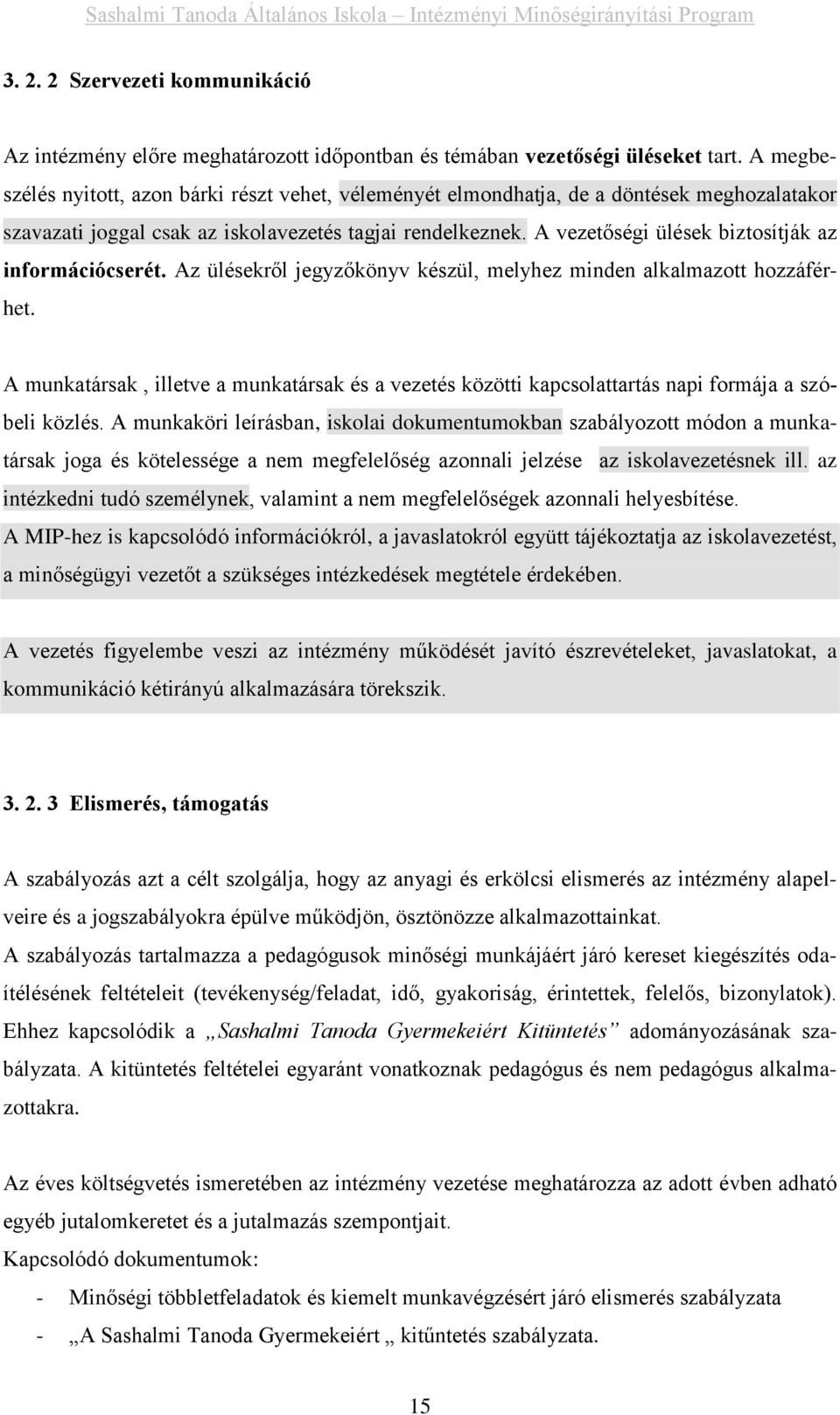 Sashalmi Tanoda Általános Iskola – Intézményi Minőségirányítási Program

3. 2. 2 Szervezeti kommunikáció

Az intézmény előre meghatározott időpontban és témában vezetőségi üléseket tart. A megbeszélés nyitott, azon bárki részt vehet, véleményét elmondhatja, de a döntések meghozalatakor szavazati joggal csak az iskolavezetés tagjai rendelkeznek. A vezetőségi ülések biztosítják az információcserét. Az ülésekről jegyzőkönyv készül, melyhez minden alkalmazott hozzáférhet.

A munkatársak , illetve a munkatársak és a vezetés közötti kapcsolattartás napi formája a szóbeli közlés. A munkaköri leírásban, iskolai dokumentumokban szabályozott módon a munkatársak joga és kötelessége a nem megfelelőség azonnali jelzése az iskolavezetésnek ill. az intézkedni tudó személynek, valamint a nem megfelelőségek azonnali helyesbítése.
A MIP-hez is kapcsolódó információkról, a javaslatokról együtt tájékoztatja az iskolavezetést, a minőségügyi vezetőt a szükséges intézkedések megtétele érdekében.

A vezetés figyelembe veszi az intézmény működését javító észrevételeket, javaslatokat, a kommunikáció kétirányú alkalmazására törekszik.

3. 2. 3 Elismerés, támogatás

A szabályozás azt a célt szolgálja, hogy az anyagi és erkölcsi elismerés az intézmény alapelveire és a jogszabályokra épülve működjön, ösztönözze alkalmazottainkat.
A szabályozás tartalmazza a pedagógusok minőségi munkájáért járó kereset kiegészítés odaítélésének feltételeit (tevékenység/feladat, idő, gyakoriság, érintettek, felelős, bizonylatok). Ehhez kapcsolódik a „Sashalmi Tanoda Gyermekeiért Kitüntetés” adományozásának szabályzata. A kitüntetés feltételei egyaránt vonatkoznak pedagógus és nem pedagógus alkalmazottakra.

Az éves költségvetés ismeretében az intézmény vezetése meghatározza az adott évben adható egyéb jutalomkeretet és a jutalmazás szempontjait.
Kapcsolódó dokumentumok:
- Minőségi többletfeladatok és kiemelt munkavégzésért járó elismerés szabályzata
- „A Sashalmi Tanoda Gyermekeiért „ kitűntetés szabályzata.

15